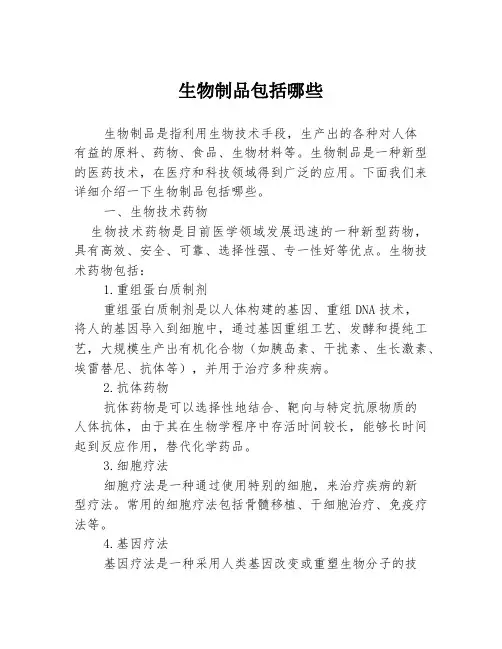 生物制品包括哪些

生物制品是指利用生物技术手段，生产出的各种对人体有益的原料、药物、食品、生物材料等。生物制品是一种新型的医药技术，在医疗和科技领域得到广泛的应用。下面我们来详细介绍一下生物制品包括哪些。

一、生物技术药物

生物技术药物是目前医学领域发展迅速的一种新型药物，具有高效、安全、可靠、选择性强、专一性好等优点。生物技术药物包括：

1.重组蛋白质制剂

重组蛋白质制剂是以人体构建的基因、重组DNA技术，将人的基因导入到细胞中，通过基因重组工艺、发酵和提纯工艺，大规模生产出有机化合物（如胰岛素、干扰素、生长激素、埃雷替尼、抗体等），并用于治疗多种疾病。

2.抗体药物

抗体药物是可以选择性地结合、靶向与特定抗原物质的人体抗体，由于其在生物学程序中存活时间较长，能够长时间起到反应作用，替代化学药品。

3.细胞疗法

细胞疗法是一种通过使用特别的细胞，来治疗疾病的新型疗法。常用的细胞疗法包括骨髓移植、干细胞治疗、免疫疗法等。

4.基因疗法

基因疗法是一种采用人类基因改变或重塑生物分子的技